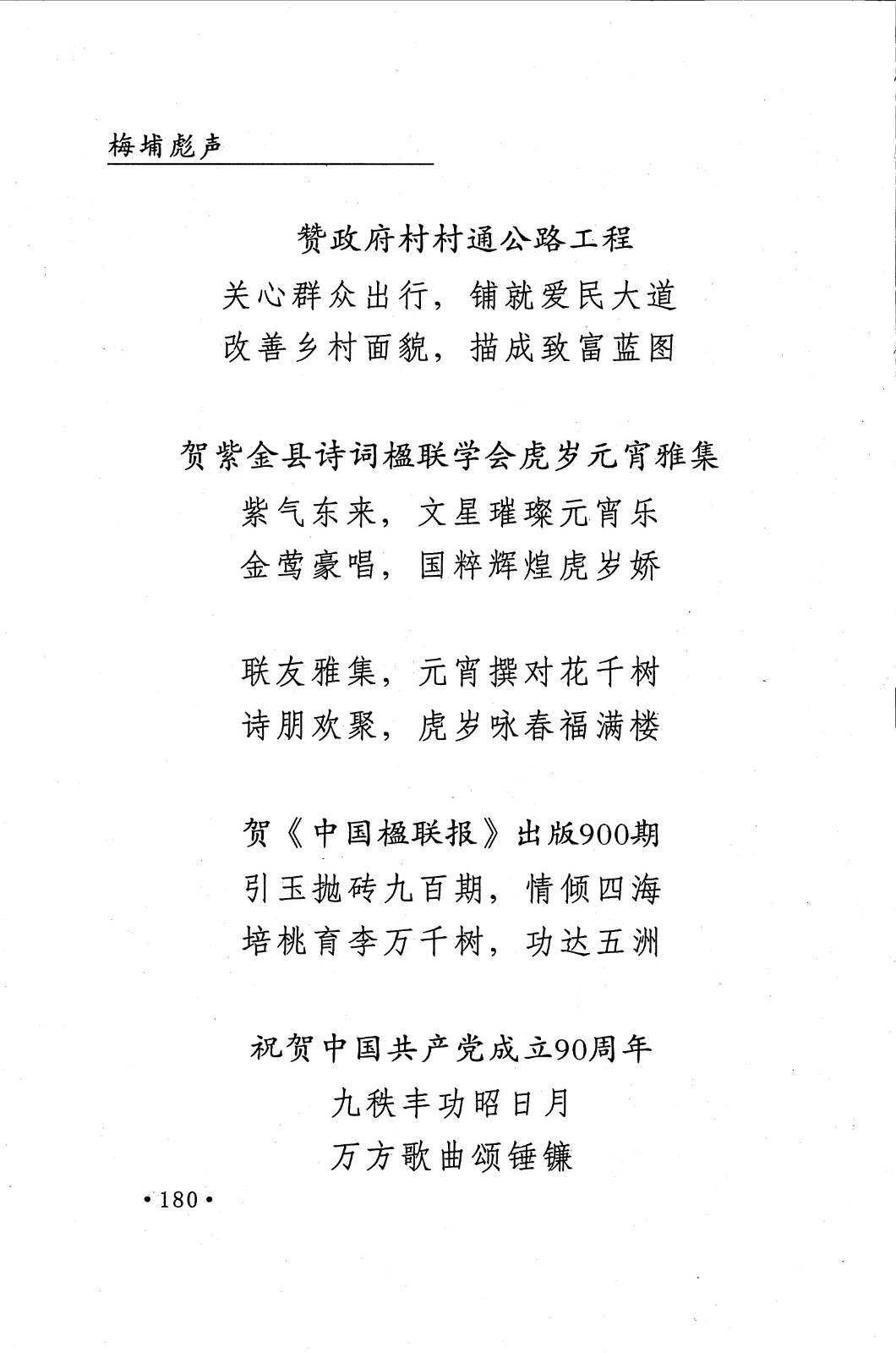 梅埔彪声

赞政府村村通公路工程

关心群众出行，铺就爱民大道
改善乡村面貌，描成致富蓝图

贺紫金县诗词楹联学会虎岁元宵雅集

紫气东来，文星璀璨元宵乐
金莺豪唱，国粹辉煌虎岁娇

联友雅集，元宵撰对花千树
诗朋欢聚，虎岁咏春福满楼

贺《中国楹联报》出版900期

引玉抛砖九百期，情倾四海
培桃育李万千树，功达五洲

祝贺中国共产党成立90周年

九秩丰功昭日月
万方歌曲颂锤镰

•180•